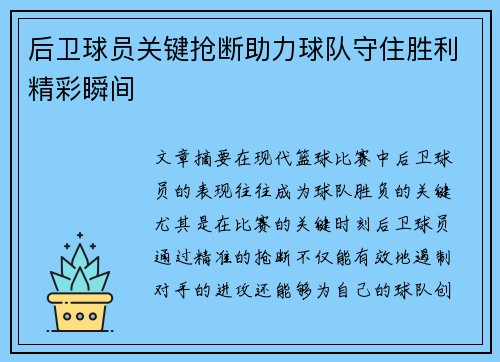 后卫球员关键抢断助力球队守住胜利精彩瞬间

文章摘要在现代篮球比赛中后卫球员的表现往往成为球队胜负的关键尤其是在比赛的关键时刻后卫球员通过精准的抢断不仅能有效地遏制对手的进攻还能够为自己的球队创